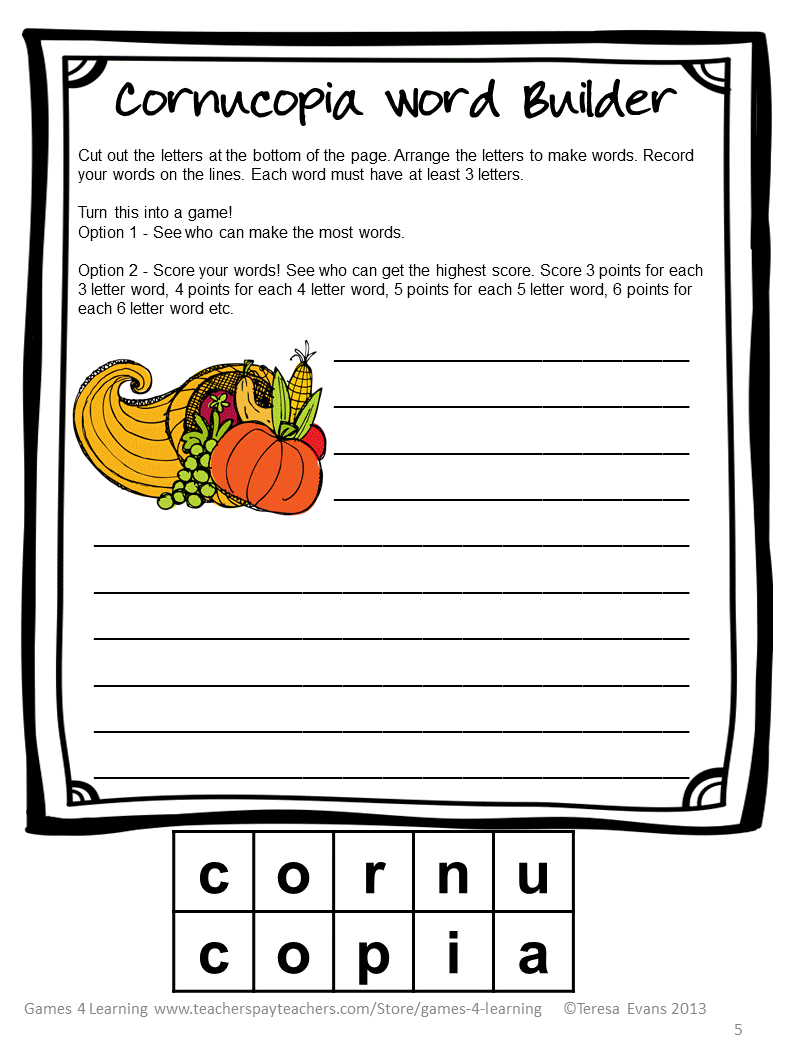 Cornucopia Word Builder

Cut out the letters at the bottom of the page. Arrange the letters to make words. Record your words on the lines. Each word must have at least 3 letters.

Turn this into a game!
Option 1 - See who can make the most words.

Option 2 - Score your words! See who can get the highest score. Score 3 points for each 3 letter word, 4 points for each 4 letter word, 5 points for each 5 letter word, 6 points for each 6 letter word etc.

| c | o | r | n | u |
|---|---|---|---|---|
| c | o | p | i | a |

Games 4 Learning www.teacherspayteachers.com/Store/games-4-learning ©Teresa Evans 2013

5